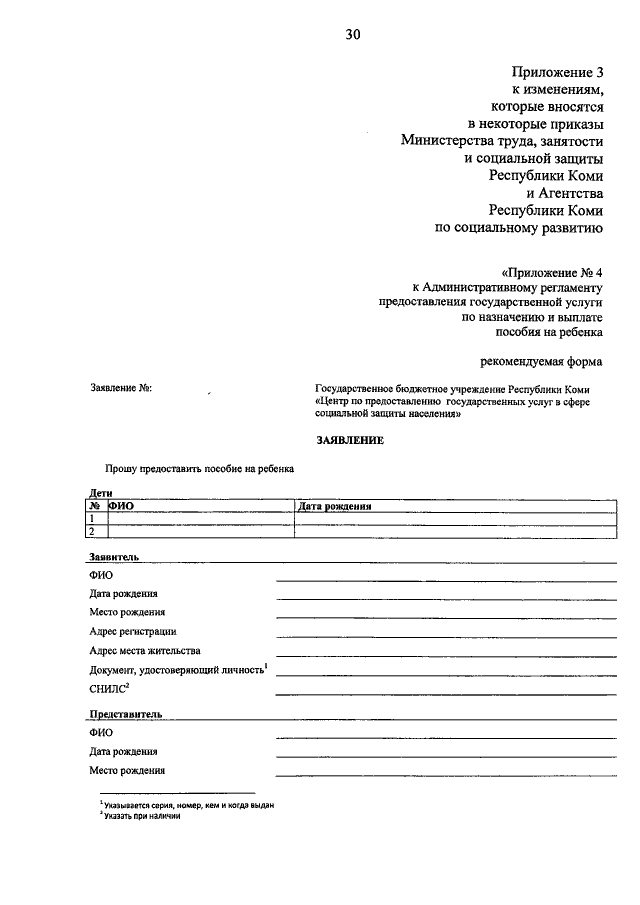 30

Приложение 3
к изменениям,
которые вносятся
в некоторые приказы
Министерства труда, занятости
и социальной защиты
Республики Коми
и Агентства
Республики Коми
по социальному развитию

«Приложение № 4
к Административному регламенту
предоставления государственной услуги
по назначению и выплате
пособия на ребенка

рекомендуемая форма

Заявление №:

Государственное бюджетное учреждение Республики Коми «Центр по предоставлению государственных услуг в сфере социальной защиты населения»

ЗАЯВЛЕНИЕ

Прошу предоставить пособие на ребенка

Дети

| № | ФИО | Дата рождения |
|---|---|---|
| 1 | | |
| 2 | | |

Заявитель

ФИО

Дата рождения

Место рождения

Адрес регистрации

Адрес места жительства

Документ, удостоверяющий личность$^1$

СНИЛС$^2$

Представитель

ФИО

Дата рождения

Место рождения

$^1$ Указывается серия, номер, кем и когда выдан
$^2$ Указать при наличии